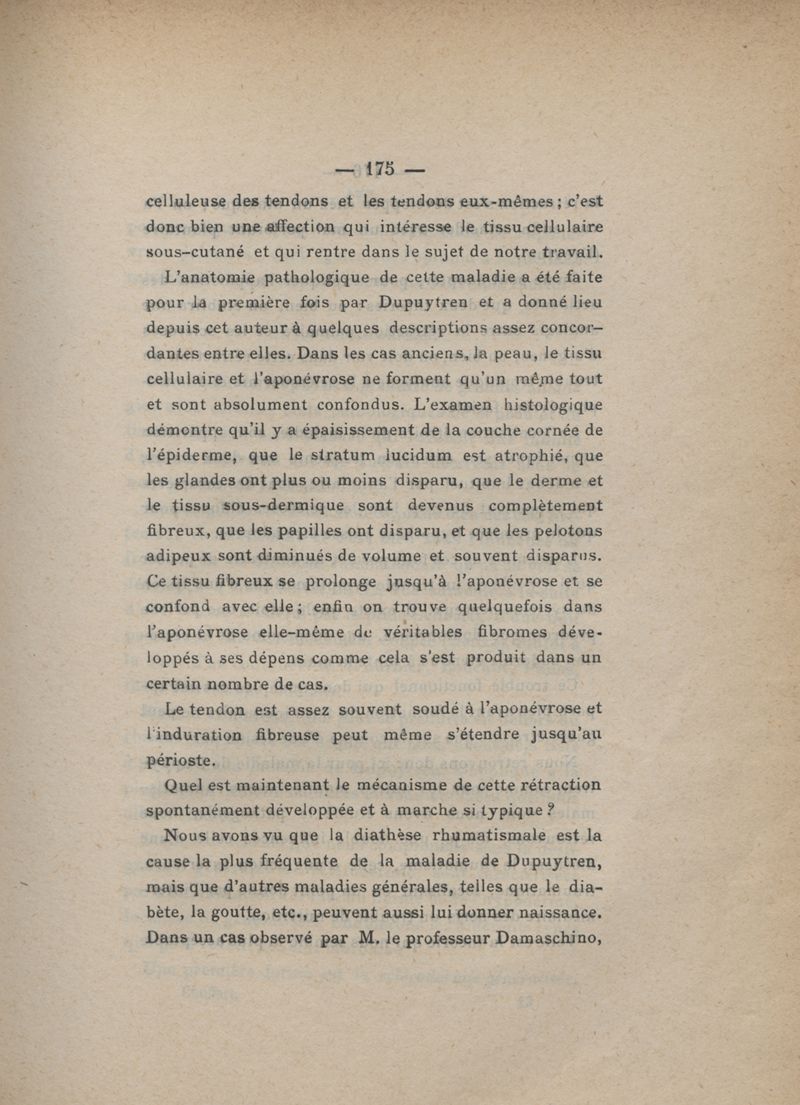 — 175 —

celluleuse des tendons et les tendons eux-mêmes ; c'est donc bien une affection qui intéresse le tissu cellulaire sous-cutané et qui rentre dans le sujet de notre travail.

L'anatomie pathologique de cette maladie a été faite pour la première fois par Dupuytren et a donné lieu depuis cet auteur à quelques descriptions assez concordantes entre elles. Dans les cas anciens, la peau, le tissu cellulaire et l'aponévrose ne forment qu'un même tout et sont absolument confondus. L'examen histologique démontre qu'il y a épaississement de la couche cornée de l'épiderme, que le stratum lucidum est atrophié, que les glandes ont plus ou moins disparu, que le derme et le tissu sous-dermique sont devenus complètement fibreux, que les papilles ont disparu, et que les pelotons adipeux sont diminués de volume et souvent disparus. Ce tissu fibreux se prolonge jusqu'à l'aponévrose et se confond avec elle ; enfin on trouve quelquefois dans l'aponévrose elle-même de véritables fibromes développés à ses dépens comme cela s'est produit dans un certain nombre de cas.

Le tendon est assez souvent soudé à l'aponévrose et l'induration fibreuse peut même s'étendre jusqu'au périoste.

Quel est maintenant le mécanisme de cette rétraction spontanément développée et à marche si typique ?

Nous avons vu que la diathèse rhumatismale est la cause la plus fréquente de la maladie de Dupuytren, mais que d'autres maladies générales, telles que le diabète, la goutte, etc., peuvent aussi lui donner naissance. Dans un cas observé par M. le professeur Damaschino,